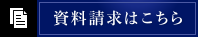 資料請求はこちら